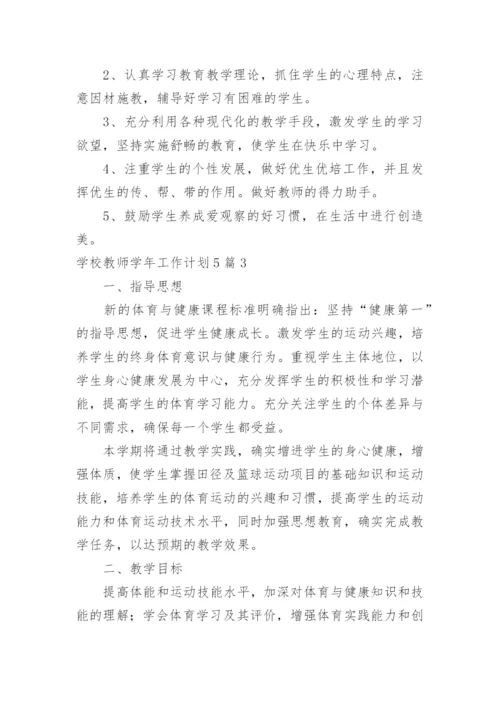 2、认真学习教育教学理论，抓住学生的心理特点，注意因材施教，辅导好学习有困难的学生。

3、充分利用各种现代化的教学手段，激发学生的学习欲望，坚持实施舒畅的教育，使学生在快乐中学习。

4、注重学生的个性发展，做好优生优培工作，并且发挥优生的传、帮、带的作用。做好教师的得力助手。

5、鼓励学生养成爱观察的好习惯，在生活中进行创造美。

学校教师学年工作计划5篇3

一、指导思想

新的体育与健康课程标准明确指出：坚持“健康第一”的指导思想，促进学生健康成长。激发学生的运动兴趣，培养学生的终身体育意识与健康行为。重视学生主体地位，以学生身心健康发展为中心，充分发挥学生的积极性和学习潜能，提高学生的体育学习能力。充分关注学生的个体差异与不同需求，确保每一个学生都受益。

本学期将通过教学实践，确实增进学生的身心健康，增强体质，使学生掌握田径及篮球运动项目的基础知识和运动技能，培养学生的体育运动的兴趣和习惯，提高学生的运动能力和体育运动技术水平，同时加强思想教育，确实完成教学任务，以达预期的教学效果。

二、教学目标

提高体能和运动技能水平，加深对体育与健康知识和技能的理解；学会体育学习及其评价，增强体育实践能力和创